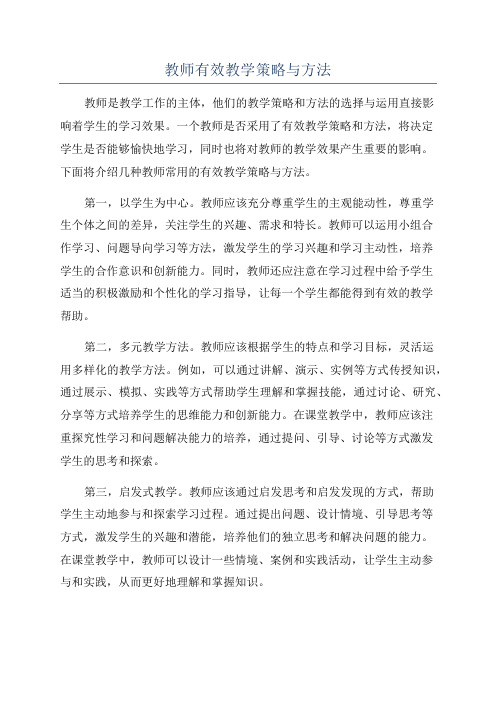 教师有效教学策略与方法

教师是教学工作的主体，他们的教学策略和方法的选择与运用直接影响着学生的学习效果。一个教师是否采用了有效教学策略和方法，将决定学生是否能够愉快地学习，同时也将对教师的教学效果产生重要的影响。下面将介绍几种教师常用的有效教学策略与方法。

第一，以学生为中心。教师应该充分尊重学生的主观能动性，尊重学生个体之间的差异，关注学生的兴趣、需求和特长。教师可以运用小组合作学习、问题导向学习等方法，激发学生的学习兴趣和学习主动性，培养学生的合作意识和创新能力。同时，教师还应注意在学习过程中给予学生适当的积极激励和个性化的学习指导，让每一个学生都能得到有效的教学帮助。

第二，多元教学方法。教师应该根据学生的特点和学习目标，灵活运用多样化的教学方法。例如，可以通过讲解、演示、实例等方式传授知识，通过展示、模拟、实践等方式帮助学生理解和掌握技能，通过讨论、研究、分享等方式培养学生的思维能力和创新能力。在课堂教学中，教师应该注重探究性学习和问题解决能力的培养，通过提问、引导、讨论等方式激发学生的思考和探索。

第三，启发式教学。教师应该通过启发思考和启发发现的方式，帮助学生主动地参与和探索学习过程。通过提出问题、设计情境、引导思考等方式，激发学生的兴趣和潜能，培养他们的独立思考和解决问题的能力。在课堂教学中，教师可以设计一些情境、案例和实践活动，让学生主动参与和实践，从而更好地理解和掌握知识。